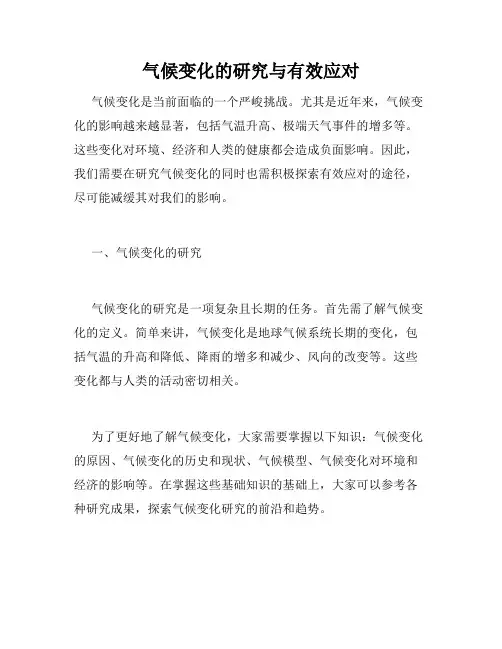 气候变化的研究与有效应对

气候变化是当前面临的一个严峻挑战。尤其是近年来，气候变化的影响越来越显著，包括气温升高、极端天气事件的增多等。这些变化对环境、经济和人类的健康都会造成负面影响。因此，我们需要在研究气候变化的同时也需积极探索有效应对的途径，尽可能减缓其对我们的影响。

一、气候变化的研究

气候变化的研究是一项复杂且长期的任务。首先需了解气候变化的定义。简单来讲，气候变化是地球气候系统长期的变化，包括气温的升高和降低、降雨的增多和减少、风向的改变等。这些变化都与人类的活动密切相关。

为了更好地了解气候变化，大家需要掌握以下知识：气候变化的原因、气候变化的历史和现状、气候模型、气候变化对环境和经济的影响等。在掌握这些基础知识的基础上，大家可以参考各种研究成果，探索气候变化研究的前沿和趋势。